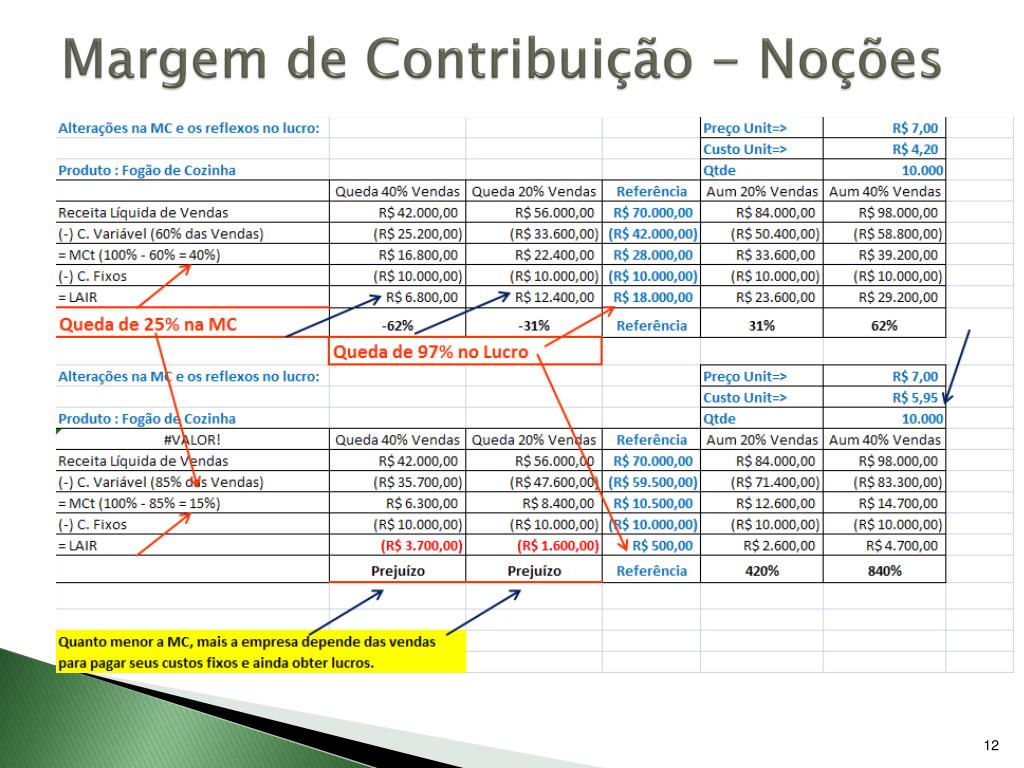 Margem de Contribuição – Noções

| Alterações na MC e os reflexos no lucro: | | | | Preço Unit=> | R$ 7,00 |
|---|---|---|---|---|---|
| | | | | Custo Unit=> | R$ 4,20 |
| Produto : Fogão de Cozinha | | | | Qtde | 10.000 |
| | Queda 40% Vendas | Queda 20% Vendas | Referência | Aum 20% Vendas | Aum 40% Vendas |
| Receita Líquida de Vendas | R$ 42.000,00 | R$ 56.000,00 | R$ 70.000,00 | R$ 84.000,00 | R$ 98.000,00 |
| (-) C. Variável (60% das Vendas) | (R$ 25.200,00) | (R$ 33.600,00) | (R$ 42.000,00) | (R$ 50.400,00) | (R$ 58.800,00) |
| = MCt (100% - 60% = 40%) | R$ 16.800,00 | R$ 22.400,00 | R$ 28.000,00 | R$ 33.600,00 | R$ 39.200,00 |
| (-) C. Fixos | (R$ 10.000,00) | (R$ 10.000,00) | (R$ 10.000,00) | (R$ 10.000,00) | (R$ 10.000,00) |
| = LAIR | R$ 6.800,00 | R$ 12.400,00 | R$ 18.000,00 | R$ 23.600,00 | R$ 29.200,00 |
| Queda de 25% na MC | -62% | -31% | Referência | 31% | 62% |

Queda de 97% no Lucro

| Alterações na MC e os reflexos no lucro: | | | | Preço Unit=> | R$ 7,00 |
|---|---|---|---|---|---|
| | | | | Custo Unit=> | R$ 5,95 |
| Produto : Fogão de Cozinha | | | | Qtde | 10.000 |
| #VALOR! | Queda 40% Vendas | Queda 20% Vendas | Referência | Aum 20% Vendas | Aum 40% Vendas |
| Receita Líquida de Vendas | R$ 42.000,00 | R$ 56.000,00 | R$ 70.000,00 | R$ 84.000,00 | R$ 98.000,00 |
| (-) C. Variável (85% das Vendas) | (R$ 35.700,00) | (R$ 47.600,00) | (R$ 59.500,00) | (R$ 71.400,00) | (R$ 83.300,00) |
| = MCt (100% - 85% = 15%) | R$ 6.300,00 | R$ 8.400,00 | R$ 10.500,00 | R$ 12.600,00 | R$ 14.700,00 |
| (-) C. Fixos | (R$ 10.000,00) | (R$ 10.000,00) | (R$ 10.000,00) | (R$ 10.000,00) | (R$ 10.000,00) |
| = LAIR | (R$ 3.700,00) | (R$ 1.600,00) | R$ 500,00 | R$ 2.600,00 | R$ 4.700,00 |
| | Prejuízo | Prejuízo | Referência | 420% | 840% |

Quanto menor a MC, mais a empresa depende das vendas para pagar seus custos fixos e ainda obter lucros.

12